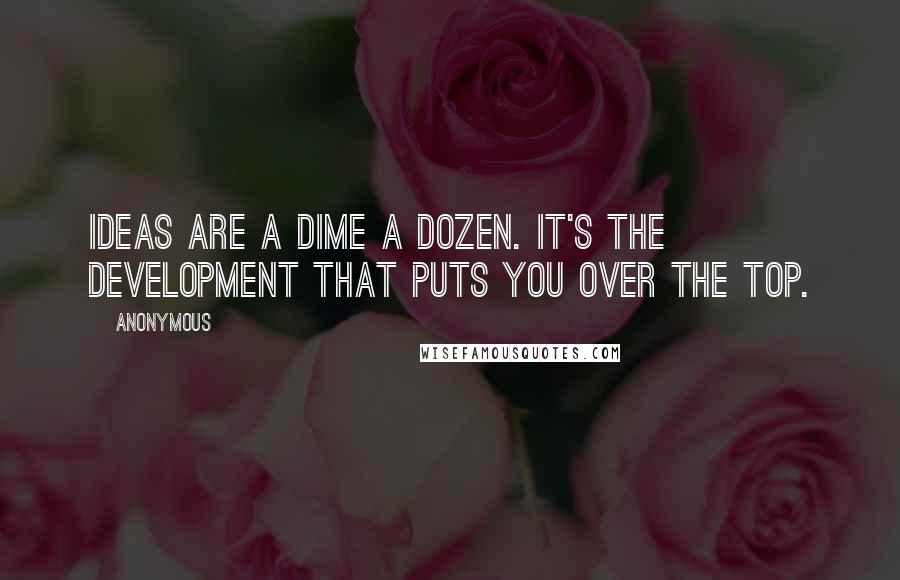 IDEAS ARE A DIME A DOZEN. IT'S THE DEVELOPMENT THAT PUTS YOU OVER THE TOP.

ANONYMOUS

WISEFAMOUSQUOTES.COM